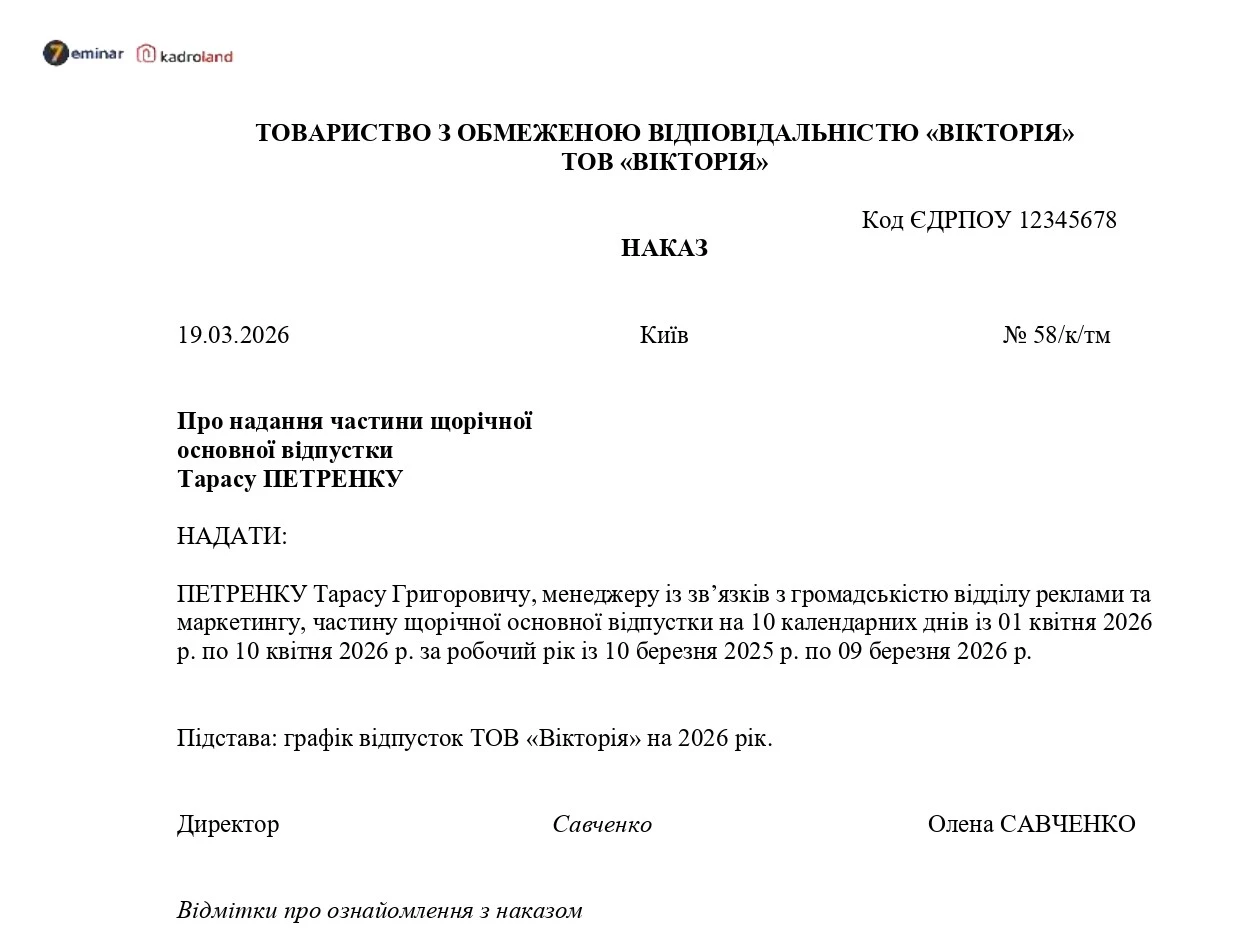 7eminar kadroland

ТОВАРИСТВО З ОБМЕЖЕНОЮ ВІДПОВІДАЛЬНІСТЮ «ВІКТОРІЯ»
ТОВ «ВІКТОРІЯ»

Код ЄДРПОУ 12345678

НАКАЗ

19.03.2026 Київ № 58/к/тм

Про надання частини щорічної основної відпустки Тарасу ПЕТРЕНКУ

НАДАТИ:

ПЕТРЕНКУ Тарасу Григоровичу, менеджеру із зв’язків з громадськістю відділу реклами та маркетингу, частину щорічної основної відпустки на 10 календарних днів із 01 квітня 2026 р. по 10 квітня 2026 р. за робочий рік із 10 березня 2025 р. по 09 березня 2026 р.

Підстава: графік відпусток ТОВ «Вікторія» на 2026 рік.

Директор Савченко Олена САВЧЕНКО

Відмітки про ознайомлення з наказом